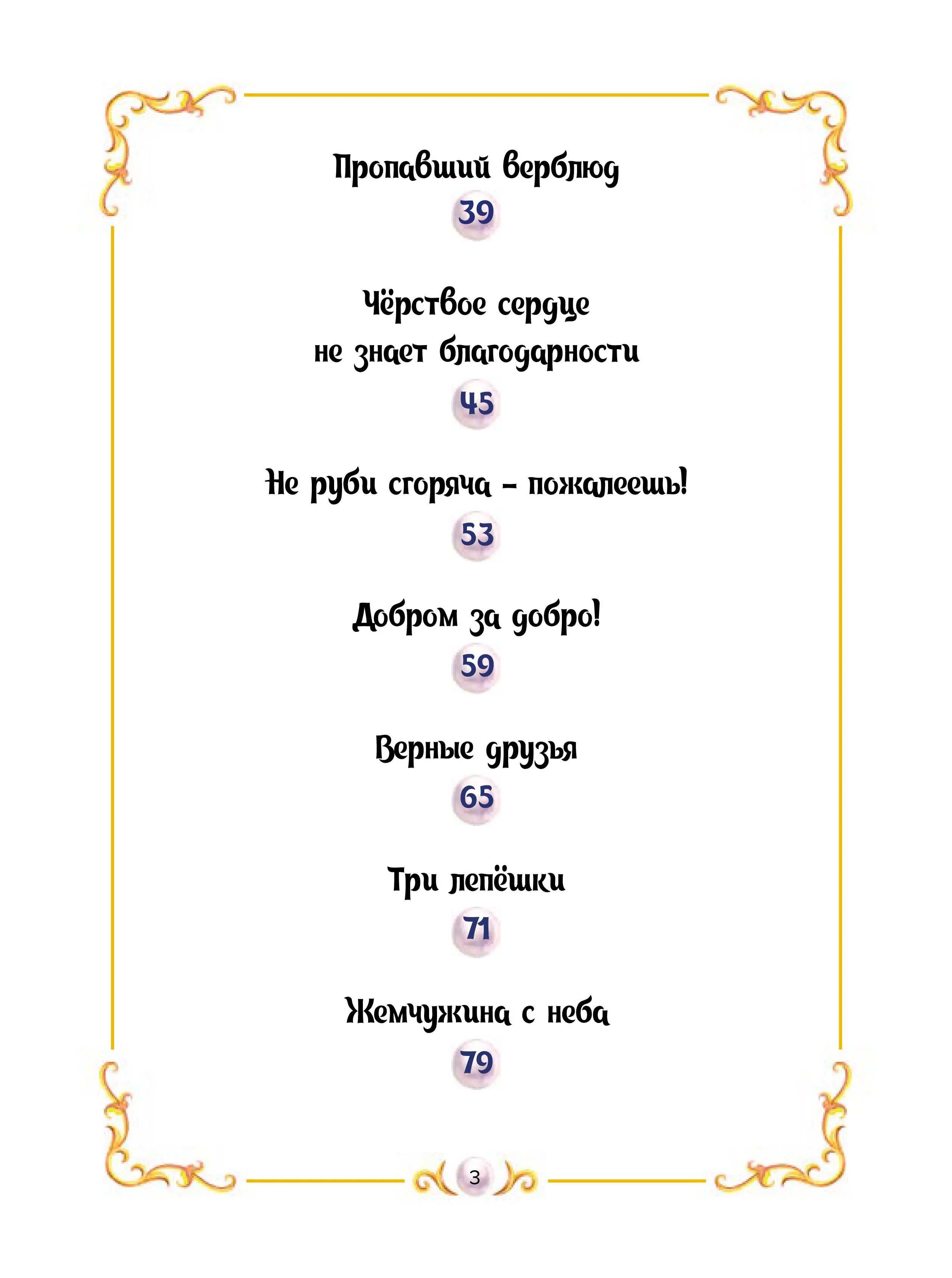 Пропавший верблюд

39

Чёрствое сердце не знает благодарности

45

Не руби сгоряча – пожалеешь!

53

Добром за добро!

59

Верные друзья

65

Три лепёшки

71

Жемчужина с неба

79

3